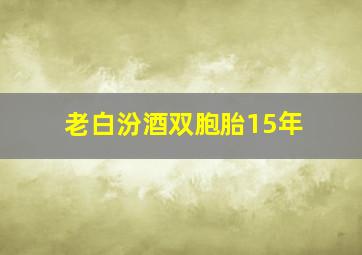 老白汾酒双胞胎15年